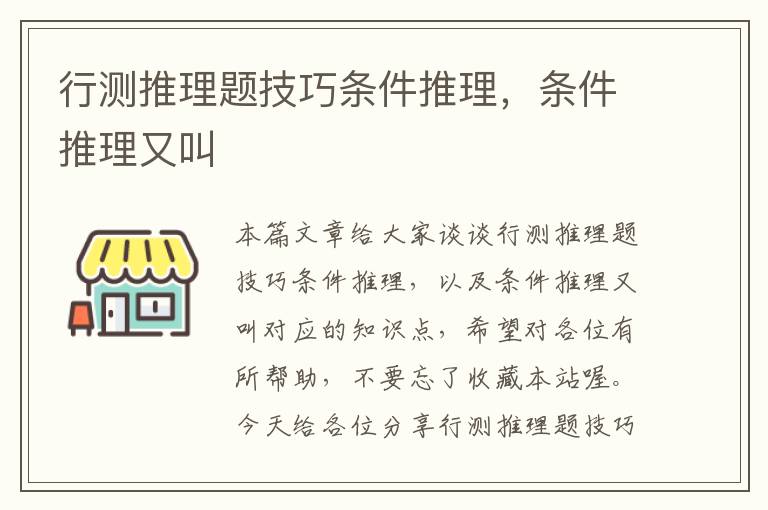 行测推理题技巧条件推理，条件推理又叫

本篇文章给大家谈谈行测推理题技巧条件推理，以及条件推理又叫对应的知识点，希望对各位有所帮助，不要忘了收藏本站喔。今天给各位分享行测推理题技巧